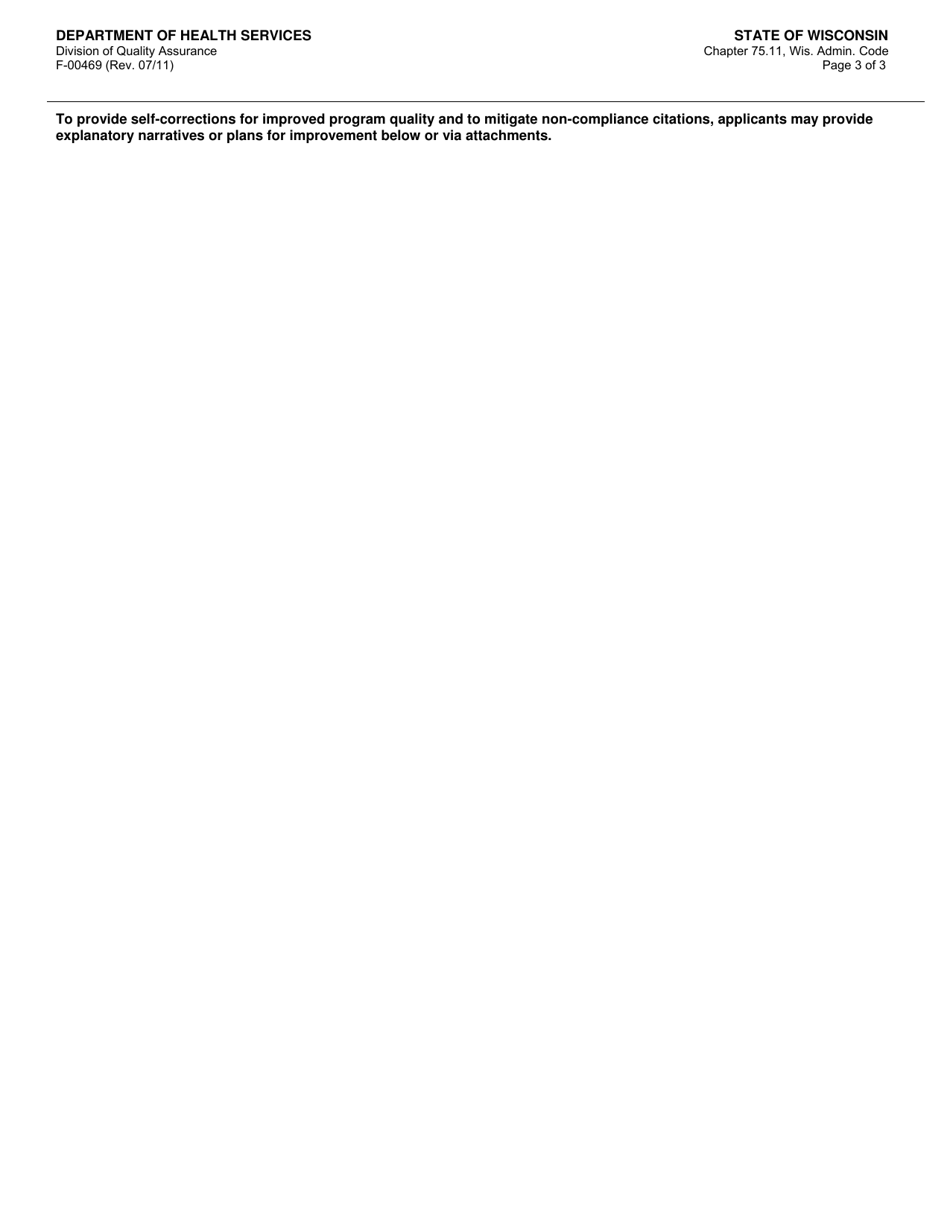 DEPARTMENT OF HEALTH SERVICES
Division of Quality Assurance
F-00469 (Rev. 07/11)

STATE OF WISCONSIN
Chapter 75.11, Wis. Admin. Code
Page 3 of 3

To provide self-corrections for improved program quality and to mitigate non-compliance citations, applicants may provide explanatory narratives or plans for improvement below or via attachments.